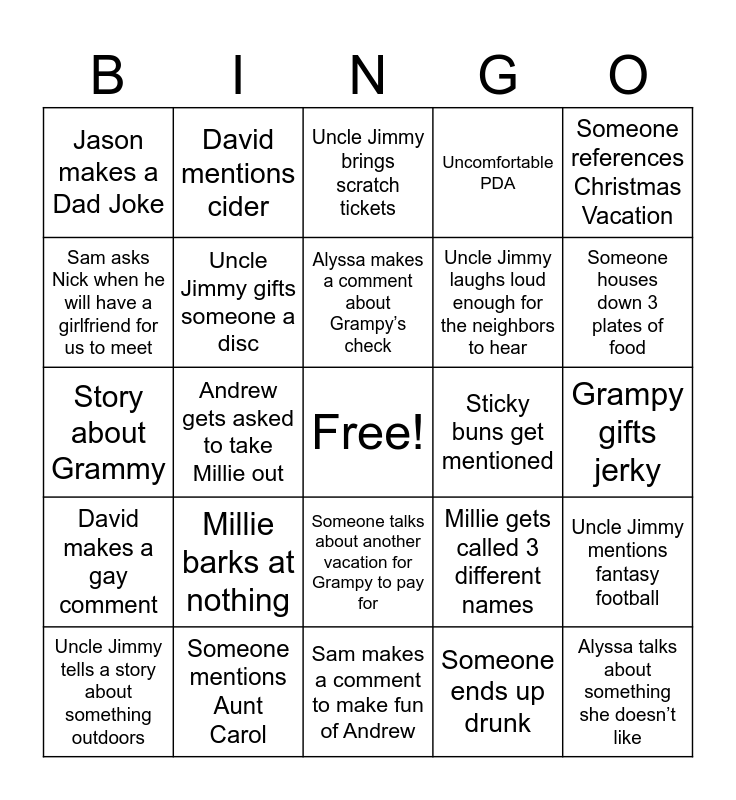 | B | I | N | G | O |
|---|---|---|---|---|
| Jason makes a Dad Joke | David mentions cider | Uncle Jimmy brings scratch tickets | Uncomfortable PDA | Someone references Christmas Vacation |
| Sam asks Nick when he will have a girlfriend for us to meet | Uncle Jimmy gifts someone a disc | Alyssa makes a comment about Grampy's check | Uncle Jimmy laughs loud enough for the neighbors to hear | Someone houses down 3 plates of food |
| Story about Grammy | Andrew gets asked to take Millie out | Free! | Sticky buns get mentioned | Grampy gifts jerky |
| David makes a gay comment | Millie barks at nothing | Someone talks about another vacation for Grampy to pay for | Millie gets called 3 different names | Uncle Jimmy mentions fantasy football |
| Uncle Jimmy tells a story about something outdoors | Someone mentions Aunt Carol | Sam makes a comment to make fun of Andrew | Someone ends up drunk | Alyssa talks about something she doesn't like |